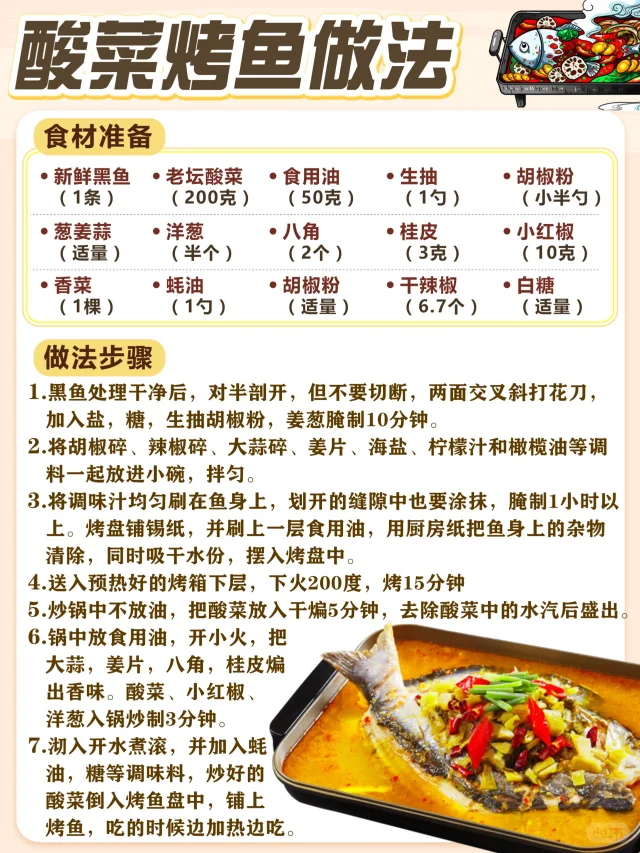 酸菜烤鱼做法

食材准备

| | | | | |
|---|---|---|---|---|
| • 新鲜黑鱼（1条） | • 老坛酸菜（200克） | • 食用油（50克） | • 生抽（1勺） | • 胡椒粉（小半勺） |
| • 葱姜蒜（适量） | • 洋葱（半个） | • 八角（2个） | • 桂皮（3克） | • 小红椒（10克） |
| • 香菜（1棵） | • 蚝油（1勺） | • 胡椒粉（适量） | • 干辣椒（6.7个） | • 白糖（适量） |

做法步骤

1.黑鱼处理干净后，对半剖开，但不要切断，两面交叉斜打花刀，加入盐，糖，生抽胡椒粉，姜葱腌制10分钟。
2.将胡椒碎、辣椒碎、大蒜碎、姜片、海盐、柠檬汁和橄榄油等调料一起放进小碗，拌匀。
3.将调味汁均匀刷在鱼身上，划开的缝隙中也要涂抹，腌制1小时以上。烤盘铺锡纸，并刷上一层食用油，用厨房纸把鱼身上的杂物清除，同时吸干水份，摆入烤盘中。
4.送入预热好的烤箱下层，下火200度，烤15分钟
5.炒锅中不放油，把酸菜放入干煸5分钟，去除酸菜中的水汽后盛出。
6.锅中放食用油，开小火，把大蒜，姜片，八角，桂皮煸出香味。酸菜、小红椒、洋葱入锅炒制3分钟。
7.沏入开水煮滚，并加入蚝油，糖等调味料，炒好的酸菜倒入烤鱼盘中，铺上烤鱼，吃的时候边加热边吃。